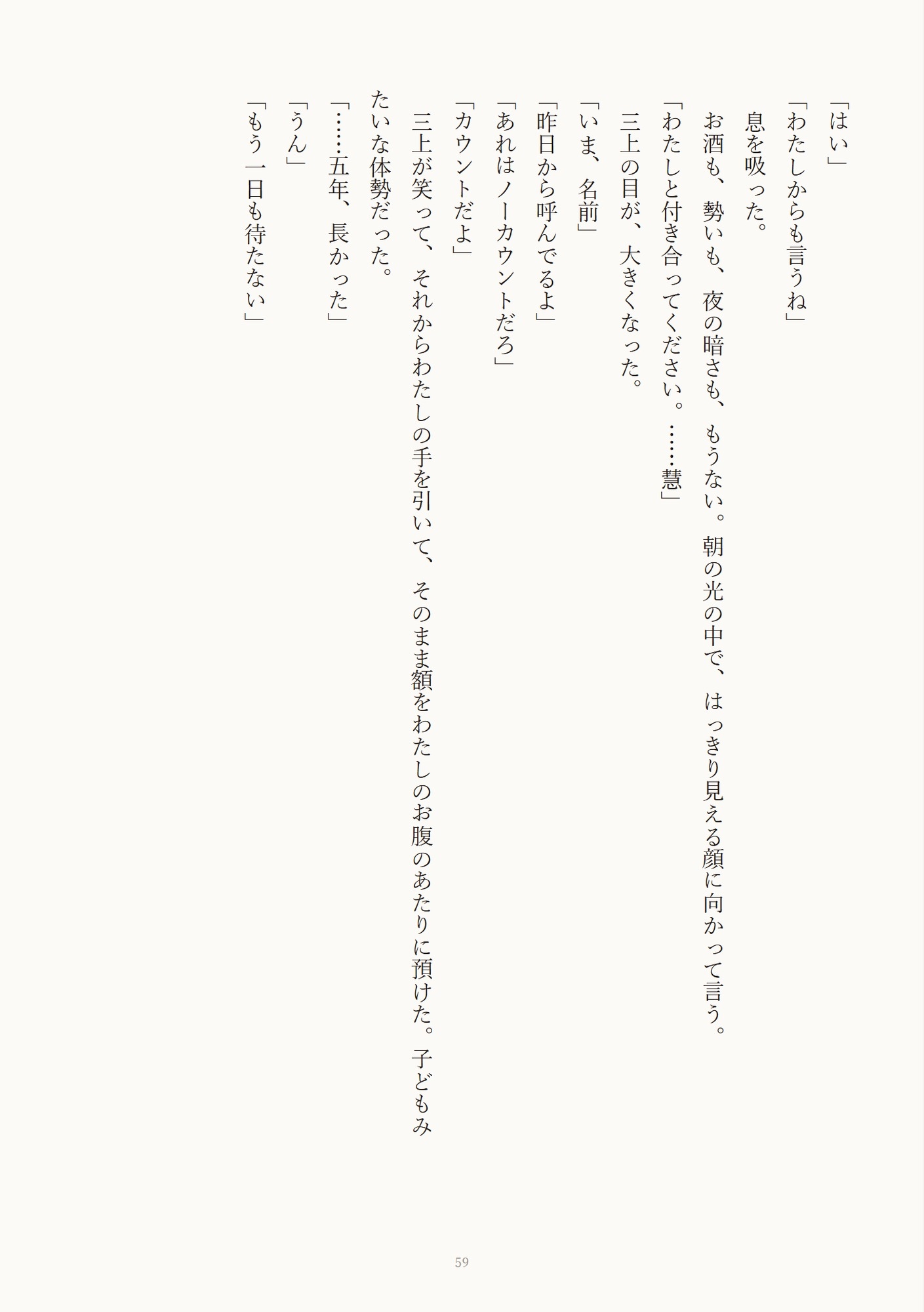 「はい」

「わたしからも言うね」

息を吸った。

お酒も、勢いも、夜の暗さも、もうない。朝の光の中で、はっきり見える顔に向かって言う。

「わたしと付き合ってください。……慧」

三上の目が、大きくなった。

「いま、名前」

「昨日から呼んでるよ」

「あれはノーカウントだろ」

「カウントだよ」

三上が笑って、それからわたしの手を引いて、そのまま額をわたしのお腹のあたりに預けた。子どもみたいな体勢だった。

「……五年、長かった」

「うん」

「もう一日も待たない」

59